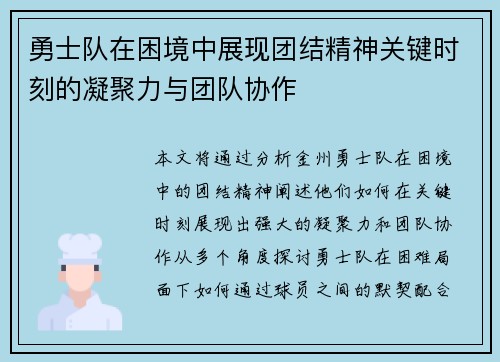 勇士队在困境中展现团结精神关键时刻的凝聚力与团队协作

本文将通过分析金州勇士队在困境中的团结精神阐述他们如何在关键时刻展现出强大的凝聚力和团队协作从多个角度探讨勇士队在困难局面下如何通过球员之间的默契配合